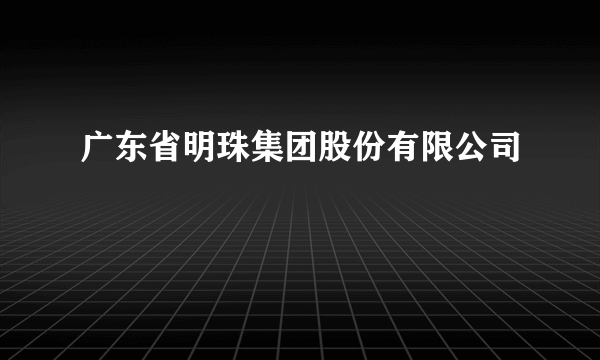 广东省明珠集团股份有限公司